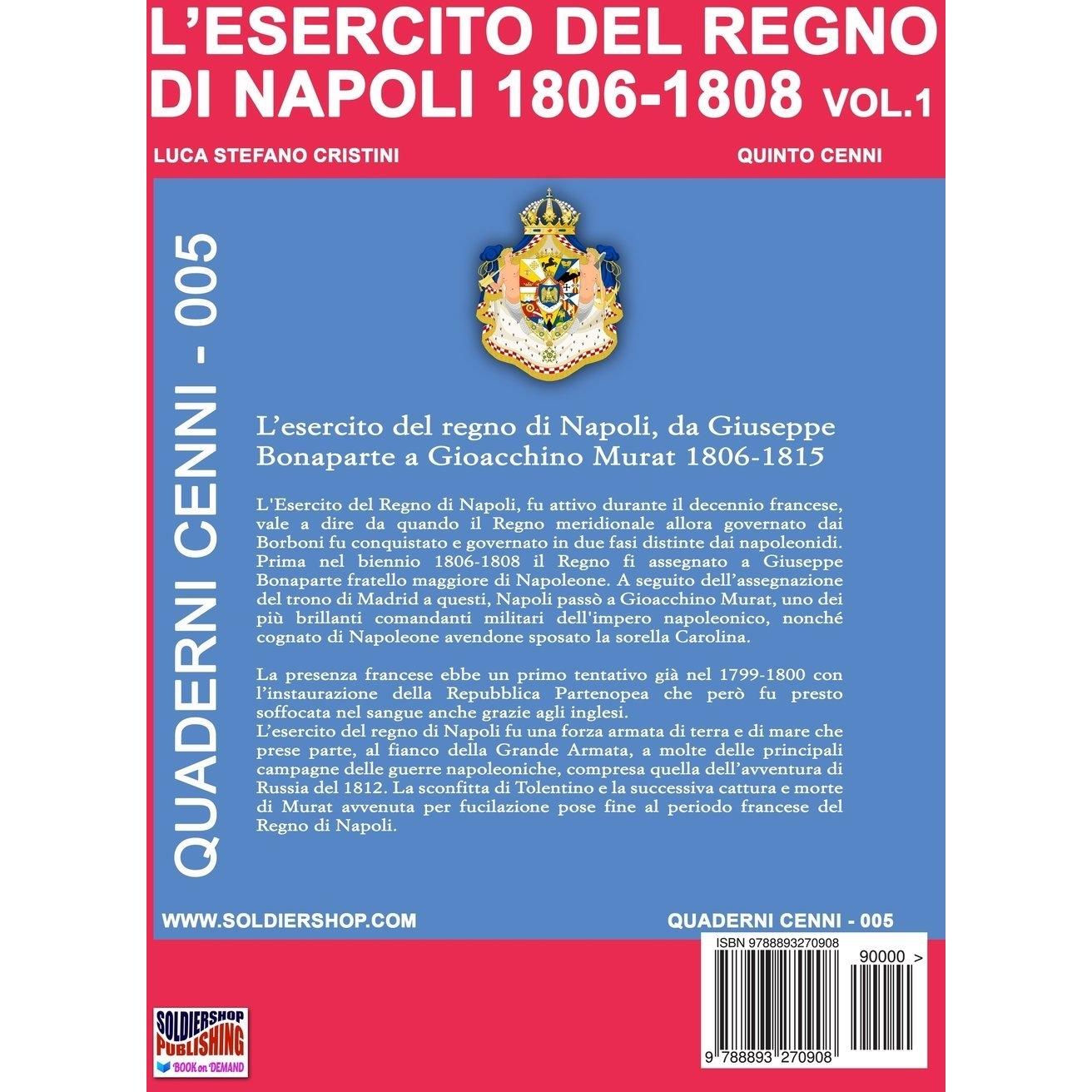 L'ESERCITO DEL REGNO DI NAPOLI 1806-1808 VOL.1

LUCA STEFANO CRISTINI

QUINTO CENNI

QUADERNI CENNI - 005

L'esercito del regno di Napoli, da Giuseppe Bonaparte a Gioacchino Murat 1806-1815

L'Esercito del Regno di Napoli, fu attivo durante il decennio francese, vale a dire da quando il Regno meridionale allora governato dai Borboni fu conquistato e governato in due fasi distinte dai napoleonidi. Prima nel biennio 1806-1808 il Regno fi assegnato a Giuseppe Bonaparte fratello maggiore di Napoleone. A seguito dell'assegnazione del trono di Madrid a questi, Napoli passò a Gioacchino Murat, uno dei più brillanti comandanti militari dell'impero napoleonico, nonché cognato di Napoleone avendone sposato la sorella Carolina.

La presenza francese ebbe un primo tentativo già nel 1799-1800 con l'instaurazione della Repubblica Partenopea che però fu presto soffocata nel sangue anche grazie agli inglesi.
L'esercito del regno di Napoli fu una forza armata di terra e di mare che prese parte, al fianco della Grande Armata, a molte delle principali campagne delle guerre napoleoniche, compresa quella dell'avventura di Russia del 1812. La sconfitta di Tolentino e la successiva cattura e morte di Murat avvenuta per fucilazione pose fine al periodo francese del Regno di Napoli.

WWW.SOLDIERSHOP.COM

QUADERNI CENNI - 005

ISBN 9788893270908

90000 >

9 788893 270908

SOLDIERSHOP PUBLISHING
BOOK on DEMAND